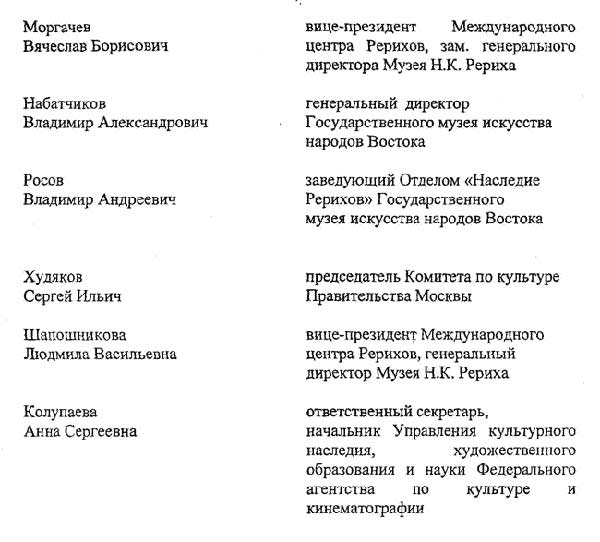 Моргачев
Вячеслав Борисович

вице-президент Международного центра Рерихов, зам. генерального директора Музея Н.К. Рериха

Набатчиков
Владимир Александрович

генеральный директор Государственного музея искусства народов Востока

Росов
Владимир Андреевич

заведующий Отделом «Наследие Рерихов» Государственного музея искусства народов Востока

Худяков
Сергей Ильич

председатель Комитета по культуре Правительства Москвы

Шапошникова
Людмила Васильевна

вице-президент Международного центра Рерихов, генеральный директор Музея Н.К. Рериха

Колупаева
Анна Сергеевна

ответственный секретарь, начальник Управления культурного наследия, художественного образования и науки Федерального агентства по культуре и кинематографии